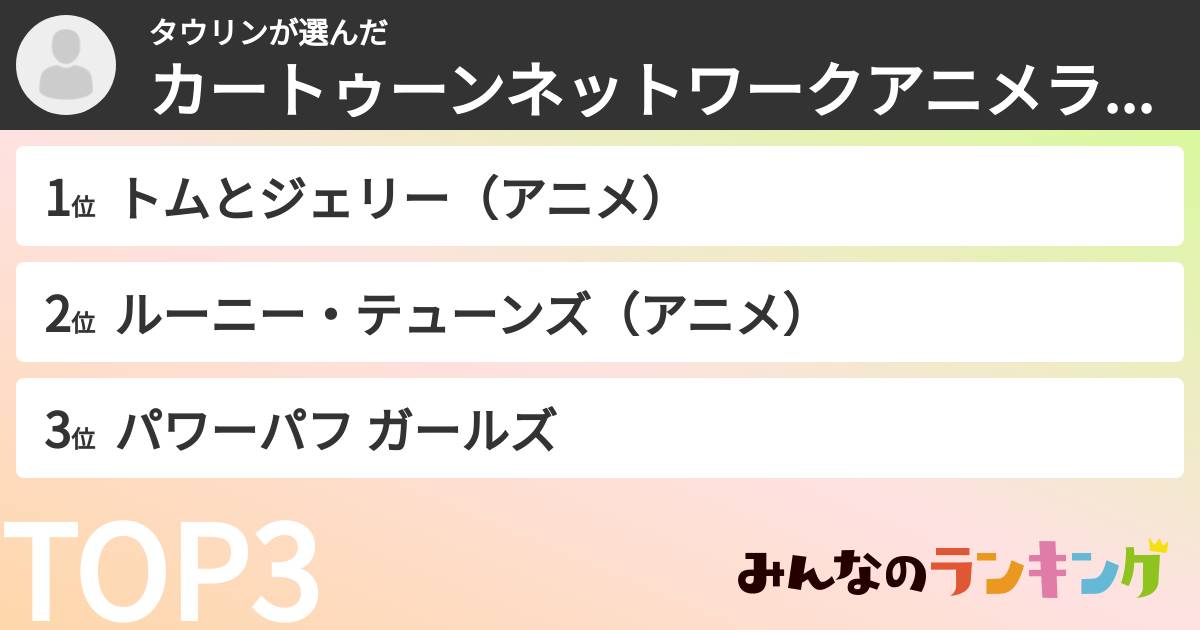 タウリンが選んだ
カートゥーンネットワークアニメラ...

1位 トムとジェリー（アニメ）

2位 ルーニー・テューンズ（アニメ）

3位 パワーパフ ガールズ

TOP3

みんなのランキング